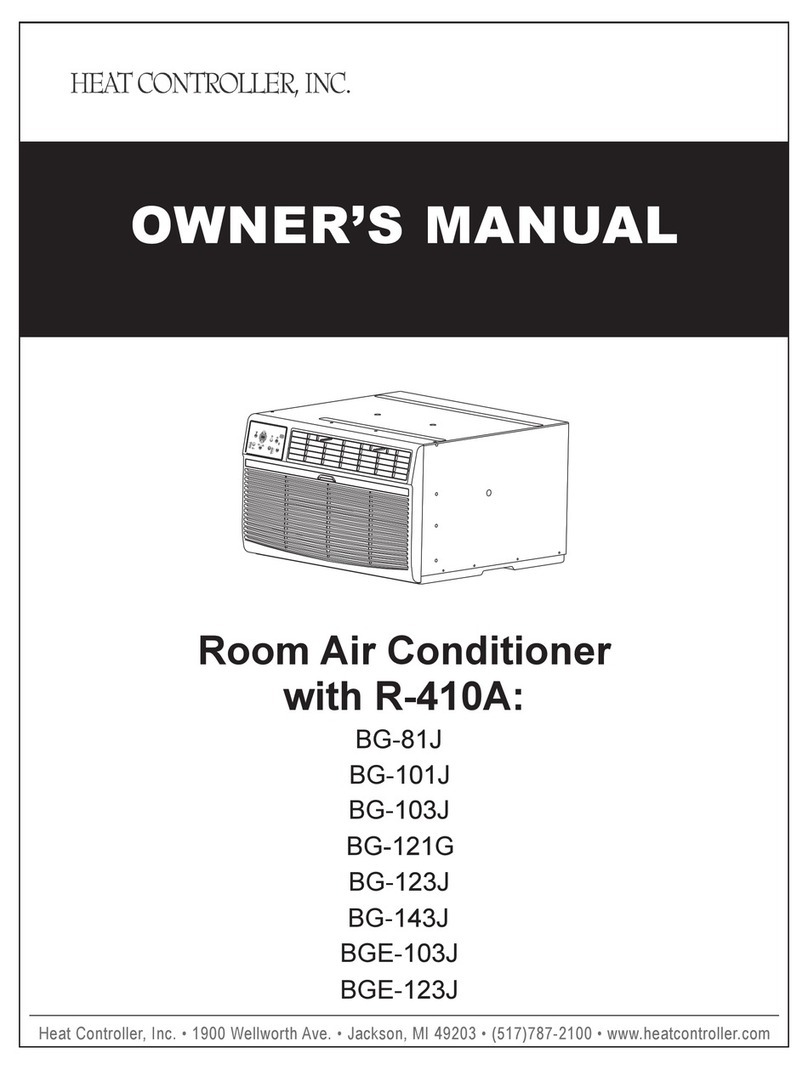 HEAT CONTROLLER, INC.

OWNER'S MANUAL

Room Air Conditioner with R-410A:

BG-81J
BG-101J
BG-103J
BG-121G
BG-123J
BG-143J
BGE-103J
BGE-123J

Heat Controller, Inc. • 1900 Wellworth Ave. • Jackson, MI 49203 • (517)787-2100 • www.heatcontroller.com